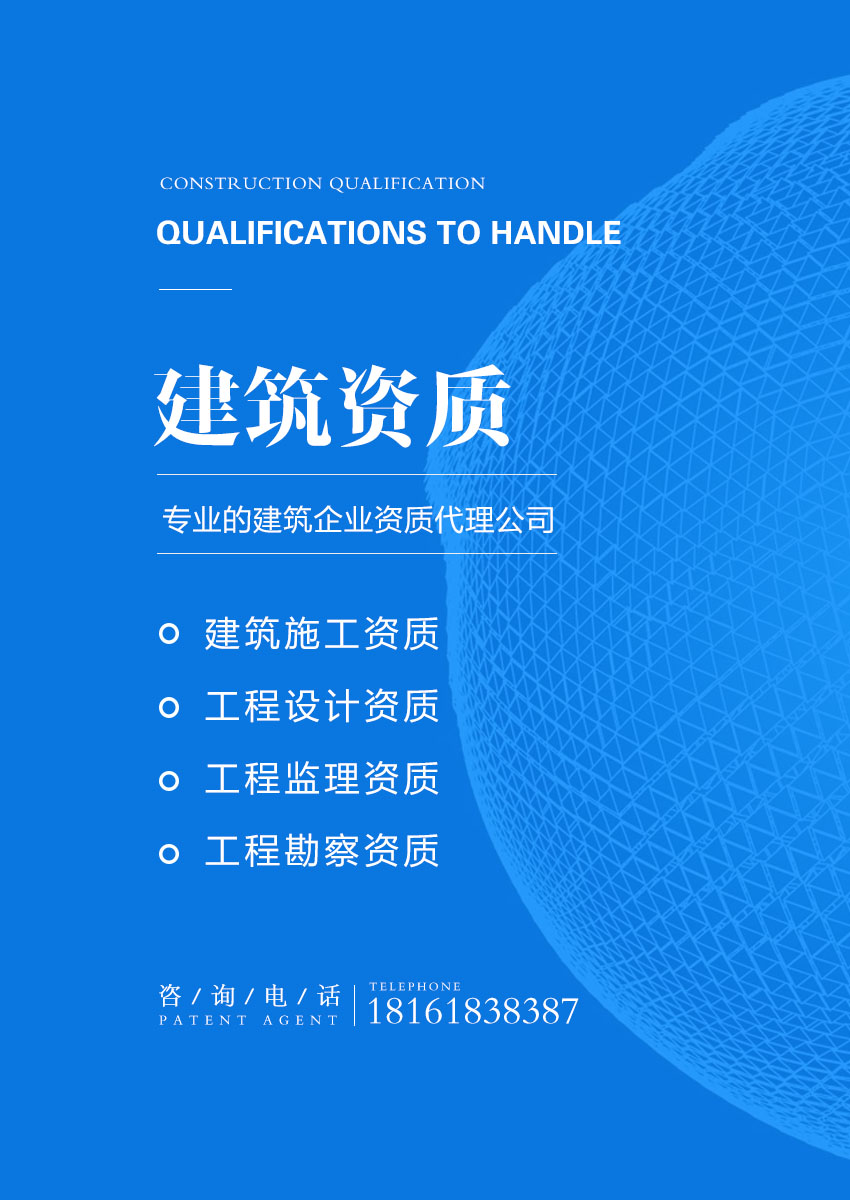 CONSTRUCTION QUALIFICATION

QUALIFICATIONS TO HANDLE

建筑资质

专业的建筑企业资质代理公司

• 建筑施工资质
• 工程设计资质
• 工程监理资质
• 工程勘察资质

咨/询/电/话
PATENT AGENT

TELEPHONE
18161838387